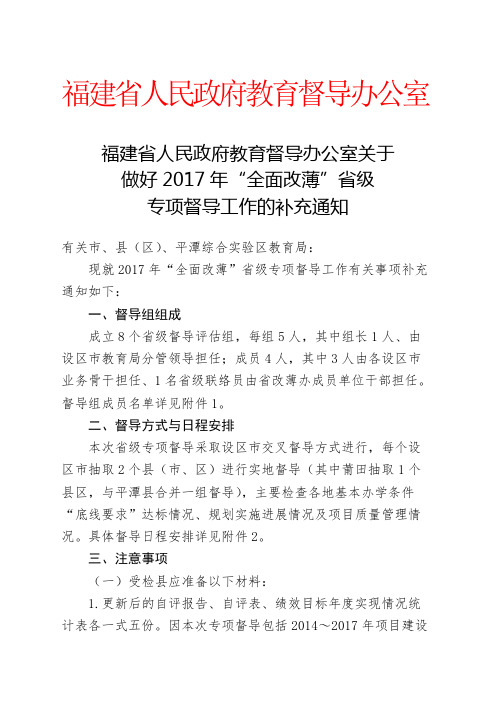 福建省人民政府教育督导办公室

福建省人民政府教育督导办公室关于做好 2017 年“全面改薄”省级专项督导工作的补充通知

有关市、县（区）、平潭综合实验区教育局：

现就 2017 年“全面改薄”省级专项督导工作有关事项补充通知如下：

一、督导组组成

成立 8 个省级督导评估组，每组 5 人，其中组长 1 人、由设区市教育局分管领导担任；成员 4 人，其中 3 人由各设区市业务骨干担任、1 名省级联络员由省改薄办成员单位干部担任。督导组成员名单详见附件 1。

二、督导方式与日程安排

本次省级专项督导采取设区市交叉督导方式进行，每个设区市抽取 2 个县（市、区）进行实地督导（其中莆田抽取 1 个县区，与平潭县合并一组督导），主要检查各地基本办学条件“底线要求”达标情况、规划实施进展情况及项目质量管理情况。具体督导日程安排详见附件 2。

三、注意事项

（一）受检县应准备以下材料：

1. 更新后的自评报告、自评表、绩效目标年度实现情况统计表各一式五份。因本次专项督导包括 2014～2017 年项目建设